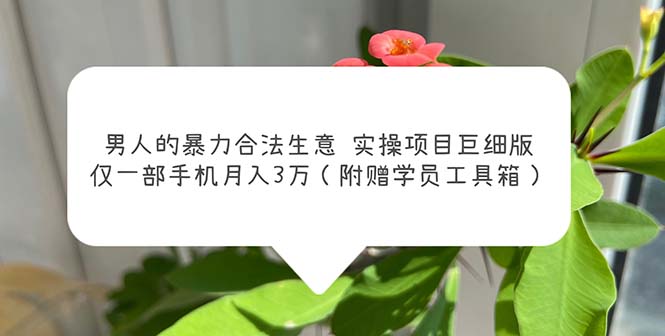 男人的暴力合法生意 实操项目巨细版
仅一部手机月入3万（附赠学员工具箱）